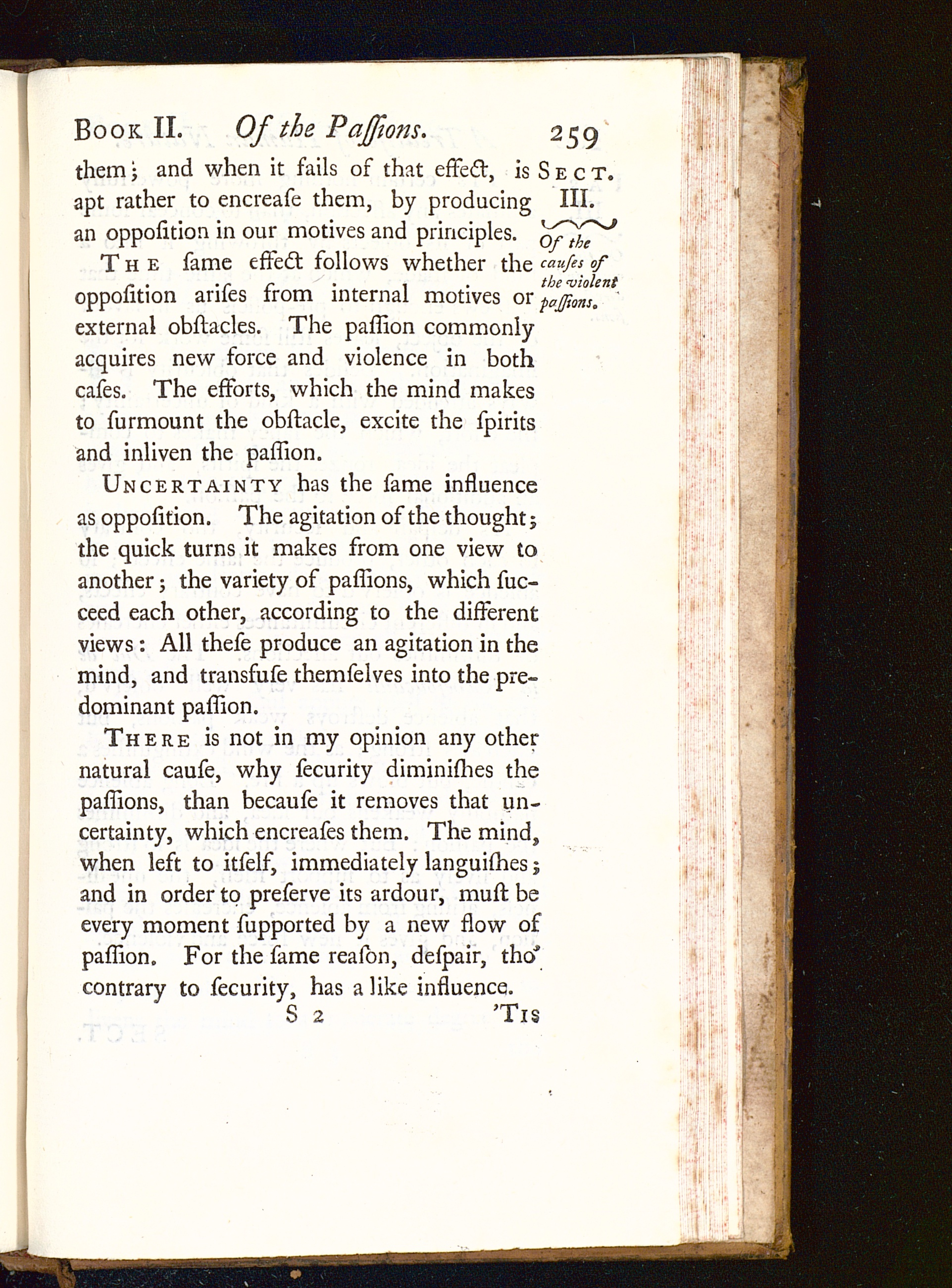 Book II. Of the Paſſions. 259

them; and when it fails of that effect, is apt rather to encreaſe them, by producing an oppoſition in our motives and principles.

Sect. III.

Of the cauſes of the violent paſſions.

The ſame effect follows whether the oppoſition ariſes from internal motives or external obſtacles. The paſſion commonly acquires new force and violence in both caſes. The efforts, which the mind makes to ſurmount the obſtacle, excite the ſpirits and inliven the paſſion.

Uncertainty has the ſame influence as oppoſition. The agitation of the thought; the quick turns it makes from one view to another; the variety of paſſions, which ſucceed each other, according to the different views: All theſe produce an agitation in the mind, and transfuſe themſelves into the predominant paſſion.

There is not in my opinion any other natural cauſe, why ſecurity diminiſhes the paſſions, than becauſe it removes that uncertainty, which encreaſes them. The mind, when left to itſelf, immediately languiſhes; and in order to preſerve its ardour, muſt be every moment ſupported by a new flow of paſſion. For the ſame reaſon, deſpair, tho' contrary to ſecurity, has a like influence.

S 2 'Tis